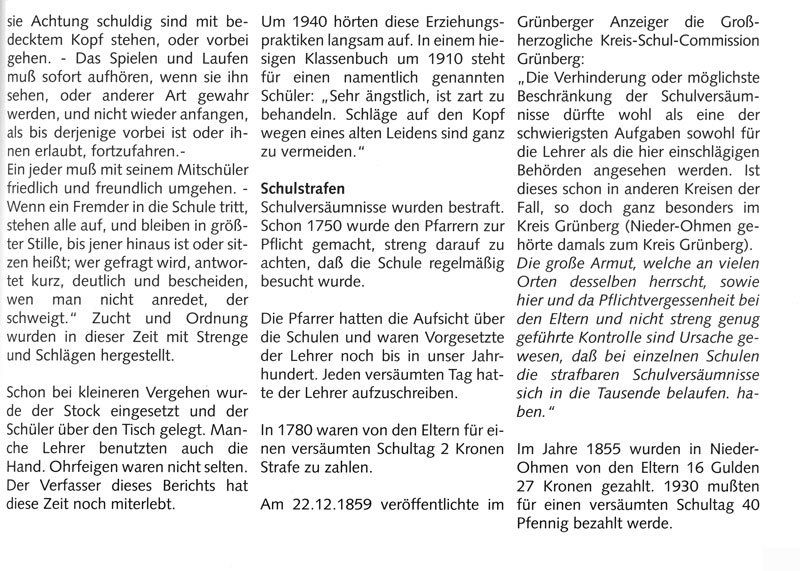 sie Achtung schuldig sind mit bedecktem Kopf stehen, oder vorbei gehen. - Das Spielen und Laufen muß sofort aufhören, wenn sie ihn sehen, oder anderer Art gewahr werden, und nicht wieder anfangen, als bis derjenige vorbei ist oder ihnen erlaubt, fortzufahren.-
Ein jeder muß mit seinem Mitschüler friedlich und freundlich umgehen. - Wenn ein Fremder in die Schule tritt, stehen alle auf, und bleiben in größter Stille, bis jener hinaus ist oder sitzen heißt; wer gefragt wird, antwortet kurz, deutlich und bescheiden, wen man nicht anredet, der schweigt." Zucht und Ordnung wurden in dieser Zeit mit Strenge und Schlägen hergestellt.

Schon bei kleineren Vergehen wurde der Stock eingesetzt und der Schüler über den Tisch gelegt. Manche Lehrer benutzten auch die Hand. Ohrfeigen waren nicht selten. Der Verfasser dieses Berichts hat diese Zeit noch miterlebt.

Um 1940 hörten diese Erziehungspraktiken langsam auf. In einem hiesigen Klassenbuch um 1910 steht für einen namentlich genannten Schüler: „Sehr ängstlich, ist zart zu behandeln. Schläge auf den Kopf wegen eines alten Leidens sind ganz zu vermeiden."

Schulstrafen
Schulversäumnisse wurden bestraft. Schon 1750 wurde den Pfarrern zur Pflicht gemacht, streng darauf zu achten, daß die Schule regelmäßig besucht wurde.

Die Pfarrer hatten die Aufsicht über die Schulen und waren Vorgesetzte der Lehrer noch bis in unser Jahrhundert. Jeden versäumten Tag hatte der Lehrer aufzuschreiben.

In 1780 waren von den Eltern für einen versäumten Schultag 2 Kronen Strafe zu zahlen.

Am 22.12.1859 veröffentlichte im Grünberger Anzeiger die Großherzogliche Kreis-Schul-Commission Grünberg:
„Die Verhinderung oder möglichste Beschränkung der Schulversäumnisse dürfte wohl als eine der schwierigsten Aufgaben sowohl für die Lehrer als die hier einschlägigen Behörden angesehen werden. Ist dieses schon in anderen Kreisen der Fall, so doch ganz besonders im Kreis Grünberg (Nieder-Ohmen gehörte damals zum Kreis Grünberg). Die große Armut, welche an vielen Orten desselben herrscht, sowie hier und da Pflichtvergessenheit bei den Eltern und nicht streng genug geführte Kontrolle sind Ursache gewesen, daß bei einzelnen Schulen die strafbaren Schulversäumnisse sich in die Tausende belaufen. haben."

Im Jahre 1855 wurden in Nieder-Ohmen von den Eltern 16 Gulden 27 Kronen gezahlt. 1930 mußten für einen versäumten Schultag 40 Pfennig bezahlt werde.